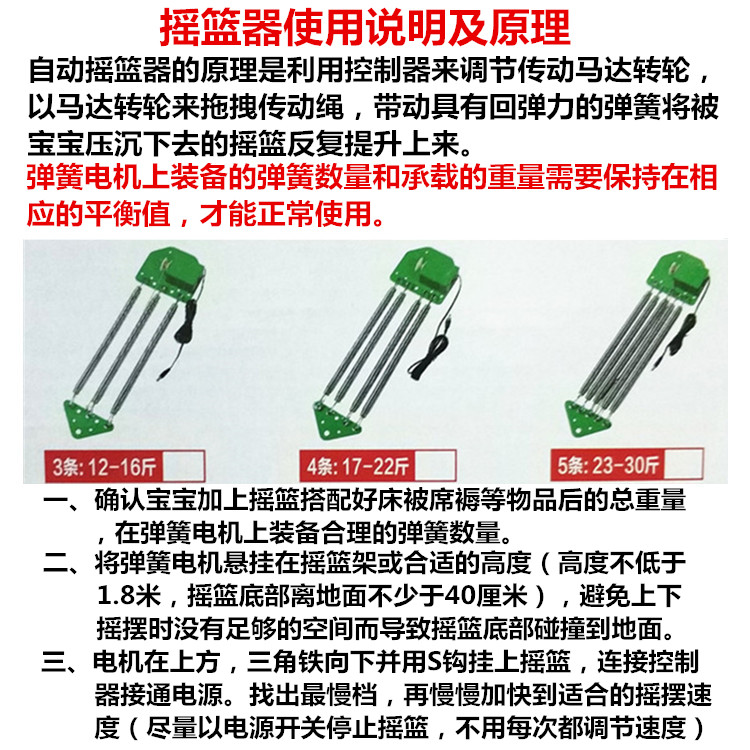 摇篮器使用说明及原理

自动摇篮器的原理是利用控制器来调节传动马达转轮，以马达转轮来拖拽传动绳，带动具有回弹力的弹簧将被宝宝压沉下去的摇篮反复提升上来。

弹簧电机上装备的弹簧数量和承载的重量需要保持在相应的平衡值，才能正常使用。

3条: 12-16斤

4条: 17-22斤

5条: 23-30斤

一、确认宝宝加上摇篮搭配好床被席褥等物品后的总重量，在弹簧电机上装备合理的弹簧数量。

二、将弹簧电机悬挂在摇篮架或合适的高度（高度不低于1.8米，摇篮底部离地面不少于40厘米），避免上下摇摆时没有足够的空间而导致摇篮底部碰撞到地面。

三、电机在上方，三角铁向下并用S钩挂上摇篮，连接控制器接通电源。找出最慢档，再慢慢加快到适合的摇摆速度（尽量以电源开关停止摇篮，不用每次都调节速度）